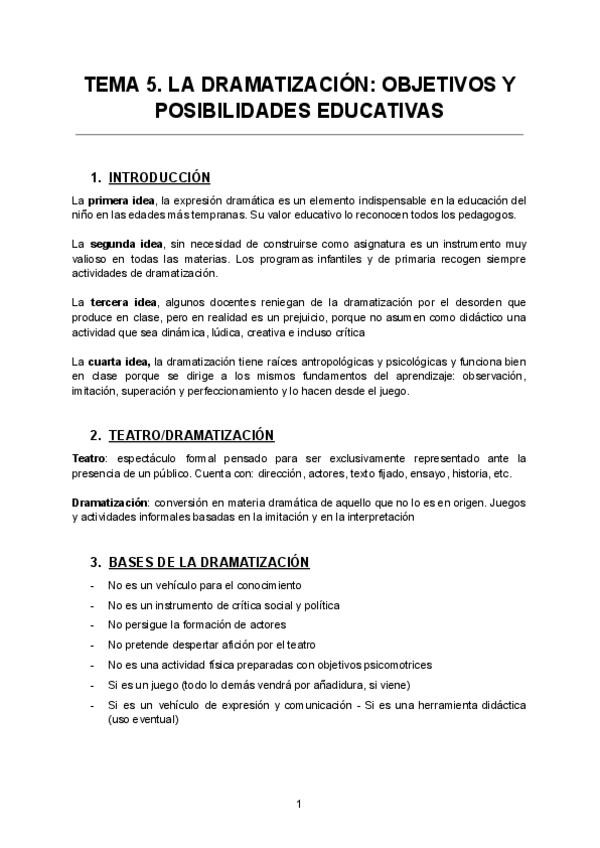 TEMA 5. LA DRAMATIZACIÓN: OBJETIVOS Y POSIBILIDADES EDUCATIVAS

1. INTRODUCCIÓN

La primera idea, la expresión dramática es un elemento indispensable en la educación del niño en las edades más tempranas. Su valor educativo lo reconocen todos los pedagogos.

La segunda idea, sin necesidad de construirse como asignatura es un instrumento muy valioso en todas las materias. Los programas infantiles y de primaria recogen siempre actividades de dramatización.

La tercera idea, algunos docentes reniegan de la dramatización por el desorden que produce en clase, pero en realidad es un prejuicio, porque no asumen como didáctico una actividad que sea dinámica, lúdica, creativa e incluso crítica

La cuarta idea, la dramatización tiene raíces antropológicas y psicológicas y funciona bien en clase porque se dirige a los mismos fundamentos del aprendizaje: observación, imitación, superación y perfeccionamiento y lo hacen desde el juego.

2. TEATRO/DRAMATIZACIÓN

Teatro: espectáculo formal pensado para ser exclusivamente representado ante la presencia de un público. Cuenta con: dirección, actores, texto fijado, ensayo, historia, etc.

Dramatización: conversión en materia dramática de aquello que no lo es en origen. Juegos y actividades informales basadas en la imitación y en la interpretación

3. BASES DE LA DRAMATIZACIÓN

- No es un vehículo para el conocimiento
- No es un instrumento de crítica social y política
- No persigue la formación de actores
- No pretende despertar afición por el teatro
- No es una actividad física preparadas con objetivos psicomotrices
- Si es un juego (todo lo demás vendrá por añadidura, si viene)
- Si es un vehículo de expresión y comunicación - Si es una herramienta didáctica (uso eventual)

1